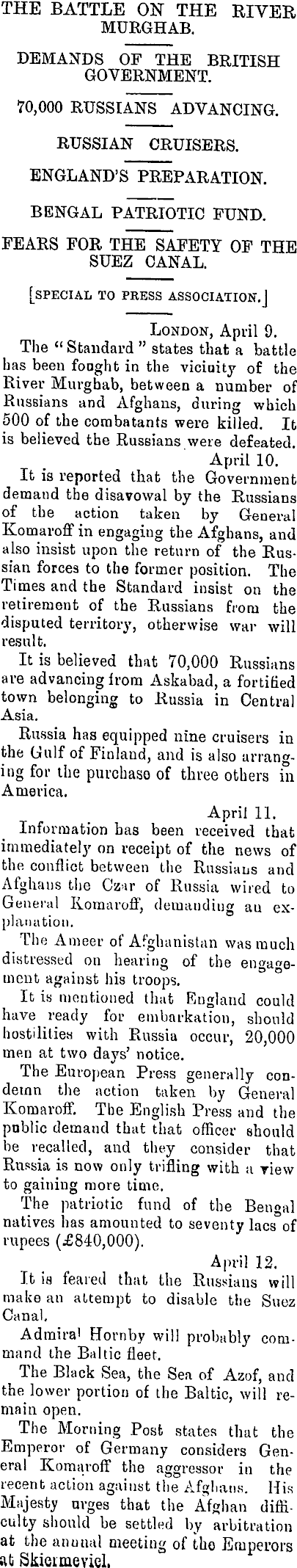 THE BATTLE ON THE RIVER MURGHAB.

DEMANDS OF THE BRITISH GOVERNMENT.

70,000 RUSSIANS ADVANCING.

RUSSIAN CRUISERS.

ENGLAND'S PREPARATION.

BENGAL PATRIOTIC FUND.

FEARS FOR THE SAFETY OF THE SUEZ CANAL.

[SPECIAL TO PRESS ASSOCIATION.]

LONDON, April 9.

The "Standard" states that a battle has been fought in the vicinity of the River Murghab, between a number of Russians and Afghans, during which 500 of the combatants were killed. It is believed the Russians were defeated.

April 10.

It is reported that the Government demand the disavowal by the Russians of the action taken by General Komaroff in engaging the Afghans, and also insist upon the return of the Russian forces to the former position. The Times and the Standard insist on the retirement of the Russians from the disputed territory, otherwise war will result.

It is believed that 70,000 Russians are advancing from Askabad, a fortified town belonging to Russia in Central Asia.

Russia has equipped nine cruisers in the Gulf of Finland, and is also arranging for the purchase of three others in America.

April 11.

Information has been received that immediately on receipt of the news of the conflict between the Russians and Afghans the Czar of Russia wired to General Komaroff, demanding an explanation.

The Ameer of Afghanistan was much distressed on hearing of the engagement against his troops.

It is mentioned that England could have ready for embarkation, should hostilities with Russia occur, 20,000 men at two days' notice.

The European Press generally condemn the action taken by General Komaroff. The English Press and the public demand that that officer should be recalled, and they consider that Russia is now only trifling with a view to gaining more time.

The patriotic fund of the Bengal natives has amounted to seventy lacs of rupees (£840,000).

April 12.

It is feared that the Russians will make an attempt to disable the Suez Canal.

Admiral Hornby will probably command the Baltic fleet.

The Black Sea, the Sea of Azof, and the lower portion of the Baltic, will remain open.

The Morning Post states that the Emperor of Germany considers General Komaroff the aggressor in the recent action against the Afghans. His Majesty urges that the Afghan difficulty should be settled by arbitration at the annual meeting of the Emperors at Skiermeviel.